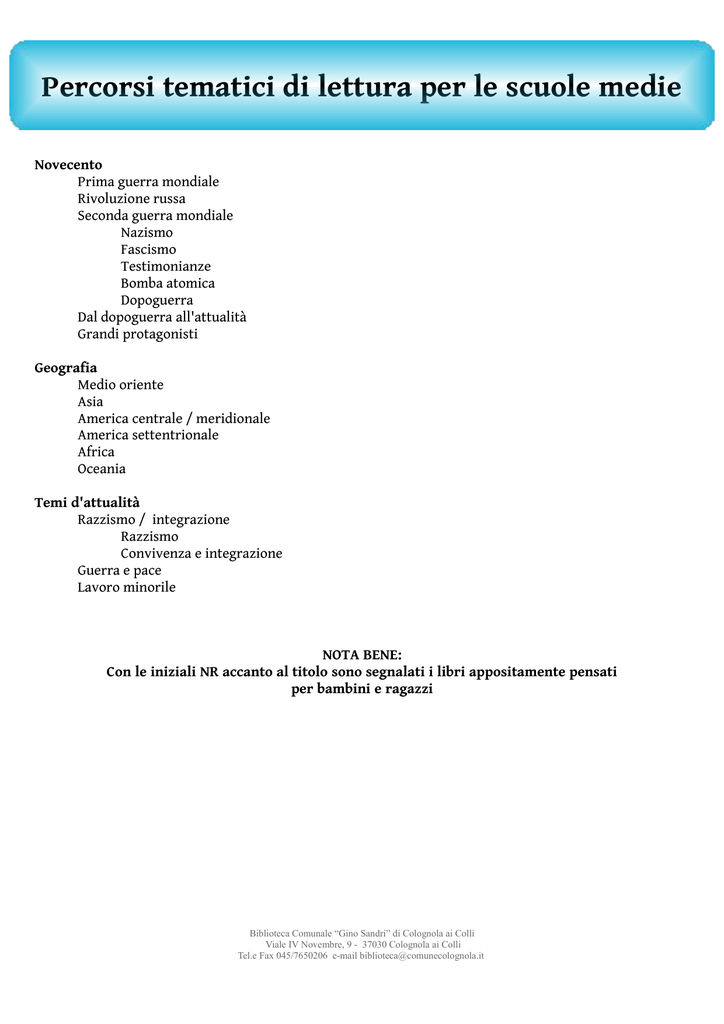 Percorsi tematici di lettura per le scuole medie

Novecento
Prima guerra mondiale
Rivoluzione russa
Seconda guerra mondiale
Nazismo
Fascismo
Testimonianze
Bomba atomica
Dopoguerra
Dal dopoguerra all'attualità
Grandi protagonisti

Geografia
Medio oriente
Asia
America centrale / meridionale
America settentrionale
Africa
Oceania

Temi d'attualità
Razzismo / integrazione
Razzismo
Convivenza e integrazione
Guerra e pace
Lavoro minorile

NOTA BENE:
Con le iniziali NR accanto al titolo sono segnalati i libri appositamente pensati per bambini e ragazzi

Biblioteca Comunale "Gino Sandri" di Colognola ai Colli
Viale IV Novembre, 9 - 37030 Colognola ai Colli
Tel.e Fax 045/7650206 e-mail biblioteca@comunecolognola.it